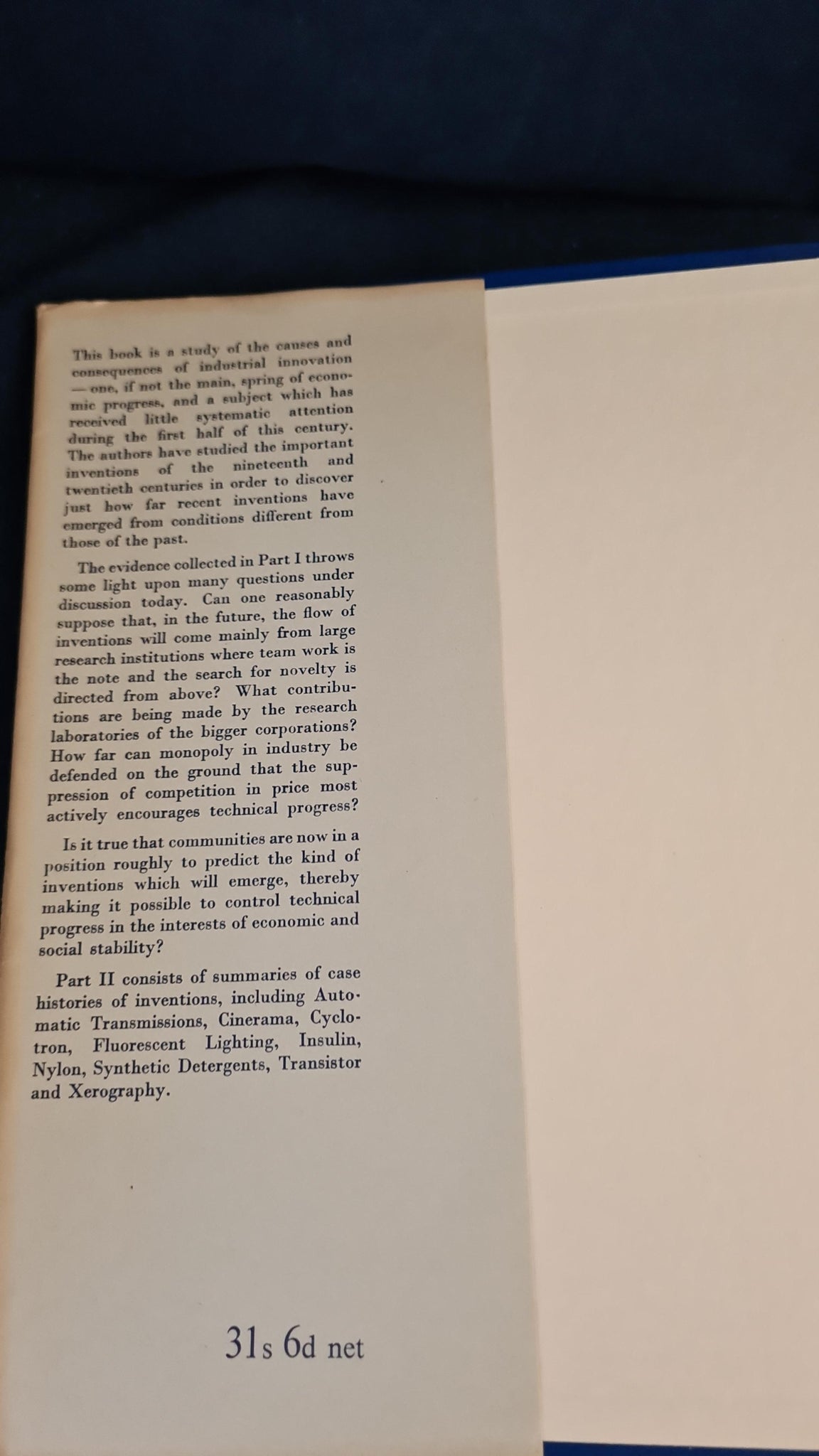 This book is a study of the causes and consequences of industrial innovation —one, if not the main, spring of economic progress, and a subject which has received little systematic attention during the first half of this century. The authors have studied the important inventions of the nineteenth and twentieth centuries in order to discover just how far recent inventions have emerged from conditions different from those of the past.

The evidence collected in Part I throws some light upon many questions under discussion today. Can one reasonably suppose that, in the future, the flow of inventions will come mainly from large research institutions where team work is the note and the search for novelty is directed from above? What contributions are being made by the research laboratories of the bigger corporations? How far can monopoly in industry be defended on the ground that the suppression of competition in price most actively encourages technical progress?

Is it true that communities are now in a position roughly to predict the kind of inventions which will emerge, thereby making it possible to control technical progress in the interests of economic and social stability?

Part II consists of summaries of case histories of inventions, including Automatic Transmissions, Cinerama, Cyclotron, Fluorescent Lighting, Insulin, Nylon, Synthetic Detergents, Transistor and Xerography.

31s 6d net